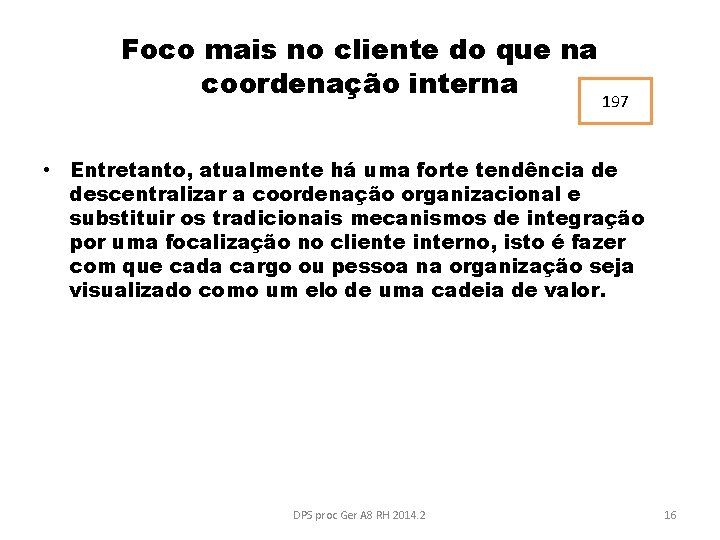 Foco mais no cliente do que na coordenação interna

197

• Entretanto, atualmente há uma forte tendência de descentralizar a coordenação organizacional e substituir os tradicionais mecanismos de integração por uma focalização no cliente interno, isto é fazer com que cada cargo ou pessoa na organização seja visualizado como um elo de uma cadeia de valor.

DPS proc Ger A8 RH 2014.2

16